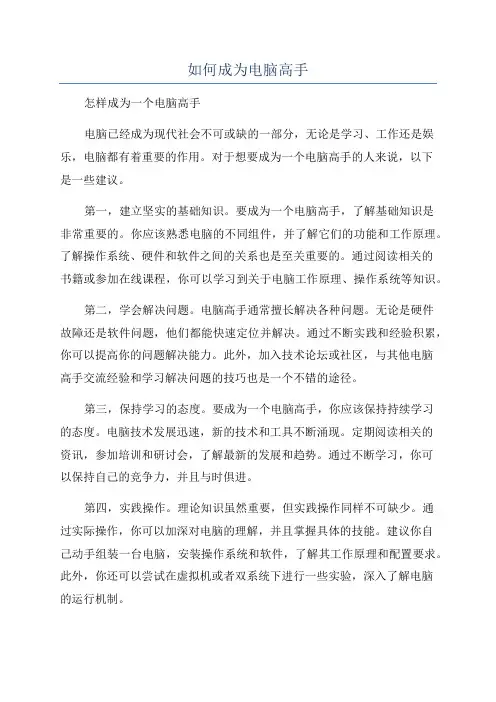 如何成为电脑高手

怎样成为一个电脑高手

电脑已经成为现代社会不可或缺的一部分，无论是学习、工作还是娱乐，电脑都有着重要的作用。对于想要成为一个电脑高手的人来说，以下是一些建议。

第一，建立坚实的基础知识。要成为一个电脑高手，了解基础知识是非常重要的。你应该熟悉电脑的不同组件，并了解它们的功能和工作原理。了解操作系统、硬件和软件之间的关系也是至关重要的。通过阅读相关的书籍或参加在线课程，你可以学习到关于电脑工作原理、操作系统等知识。

第二，学会解决问题。电脑高手通常擅长解决各种问题。无论是硬件故障还是软件问题，他们都能快速定位并解决。通过不断实践和经验积累，你可以提高你的问题解决能力。此外，加入技术论坛或社区，与其他电脑高手交流经验和学习解决问题的技巧也是一个不错的途径。

第三，保持学习的态度。要成为一个电脑高手，你应该保持持续学习的态度。电脑技术发展迅速，新的技术和工具不断涌现。定期阅读相关的资讯，参加培训和研讨会，了解最新的发展和趋势。通过不断学习，你可以保持自己的竞争力，并且与时俱进。

第四，实践操作。理论知识虽然重要，但实践操作同样不可缺少。通过实际操作，你可以加深对电脑的理解，并且掌握具体的技能。建议你自己动手组装一台电脑，安装操作系统和软件，了解其工作原理和配置要求。此外，你还可以尝试在虚拟机或者双系统下进行一些实验，深入了解电脑的运行机制。